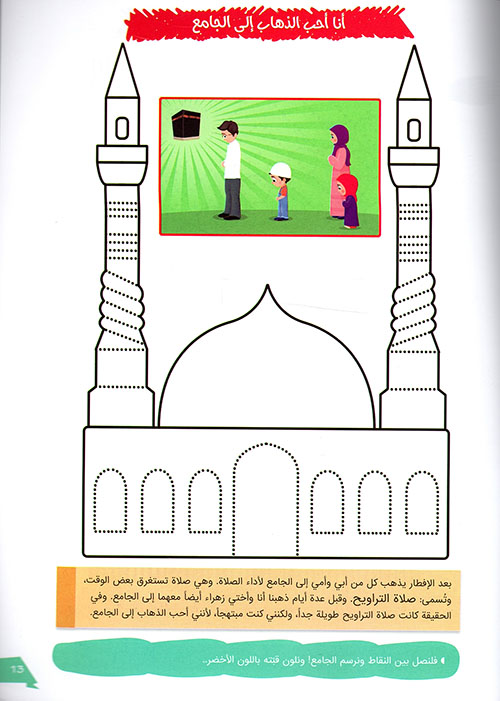 أنا أحب الذهاب إلى الجامع

بعد الإفطار يذهب كل من أبي وأمي إلى الجامع لأداء الصلاة. وهي صلاة تستغرق بعض الوقت، وتُسمى: صلاة التراويح. وقبل عدة أيام ذهبنا أنا وأختي زهراء أيضاً معهما إلى الجامع. وفي الحقيقة كانت صلاة التراويح طويلة جداً، ولكنني كنت مبتهجاً، لأنني أحب الذهاب إلى الجامع.

فلنصل بين النقاط ونرسم الجامع! ونلون قبته باللون الأخضر..

13